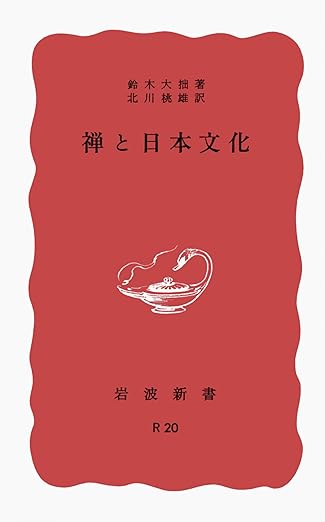 鈴木大拙著
北川桃雄訳

禅と日本文化

岩波新書

R 20